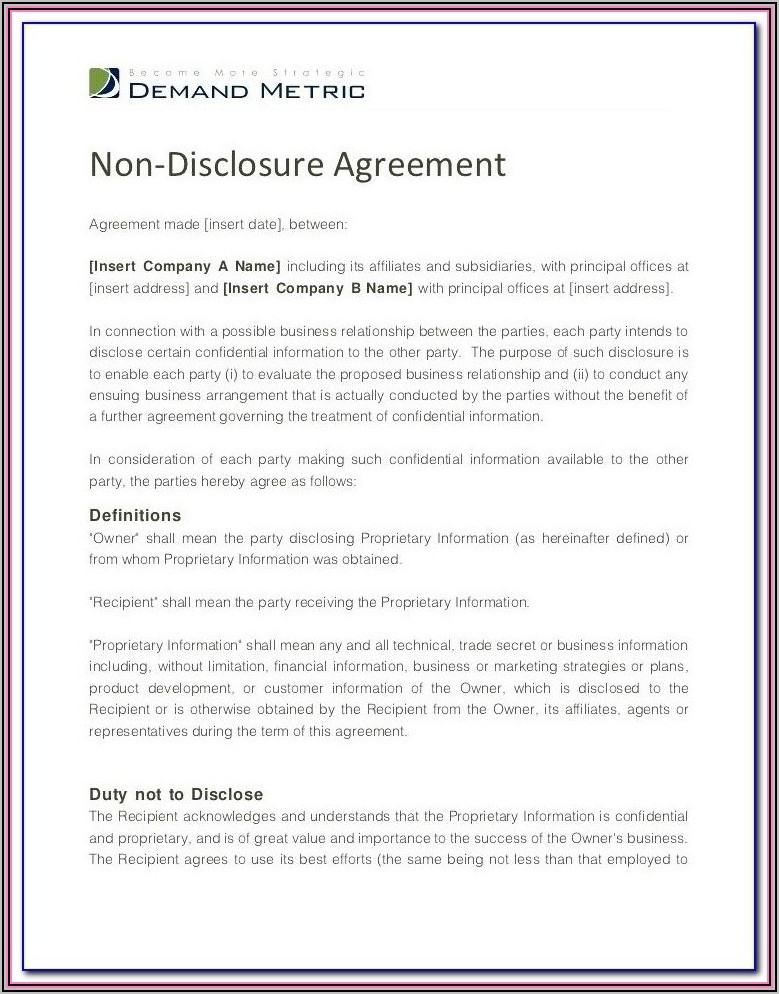 Become More Strategic
DEMAND METRIC

Non-Disclosure Agreement

Agreement made [insert date], between:

[Insert Company A Name] including its affiliates and subsidiaries, with principal offices at [insert address] and [Insert Company B Name] with principal offices at [insert address].

In connection with a possible business relationship between the parties, each party intends to disclose certain confidential information to the other party. The purpose of such disclosure is to enable each party (i) to evaluate the proposed business relationship and (ii) to conduct any ensuing business arrangement that is actually conducted by the parties without the benefit of a further agreement governing the treatment of confidential information.

In consideration of each party making such confidential information available to the other party, the parties hereby agree as follows:

Definitions
"Owner" shall mean the party disclosing Proprietary Information (as hereinafter defined) or from whom Proprietary Information was obtained.

"Recipient" shall mean the party receiving the Proprietary Information.

"Proprietary Information" shall mean any and all technical, trade secret or business information including, without limitation, financial information, business or marketing strategies or plans, product development, or customer information of the Owner, which is disclosed to the Recipient or is otherwise obtained by the Recipient from the Owner, its affiliates, agents or representatives during the term of this agreement.

Duty not to Disclose
The Recipient acknowledges and understands that the Proprietary Information is confidential and proprietary, and is of great value and importance to the success of the Owner's business. The Recipient agrees to use its best efforts (the same being not less than that employed to